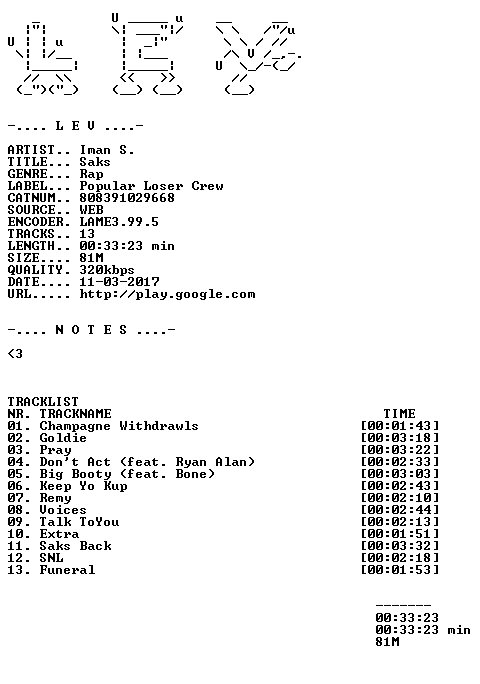 -.... L E V ....-

ARTIST.. Iman S.
TITLE... Saks
GENRE... Rap
LABEL... Popular Loser Crew
CATNUM.. 808391029668
SOURCE.. WEB
ENCODER. LAME3.99.5
TRACKS.. 13
LENGTH.. 00:33:23 min
SIZE.... 81M
QUALITY. 320kbps
DATE.... 11-03-2017
URL..... http://play.google.com

-.... N O T E S ....-

<3

TRACKLIST
NR. TRACKNAME TIME
01. Champagne Withdrawls [00:01:43]
02. Goldie [00:03:18]
03. Pray [00:03:22]
04. Don't Act (feat. Ryan Alan) [00:02:33]
05. Big Booty (feat. Bone) [00:03:03]
06. Keep Yo Kup [00:02:43]
07. Remy [00:02:10]
08. Voices [00:02:44]
09. Talk ToYou [00:02:13]
10. Extra [00:01:51]
11. Saks Back [00:03:32]
12. SNL [00:02:18]
13. Funeral [00:01:53]

-------
00:33:23
00:33:23 min
81M